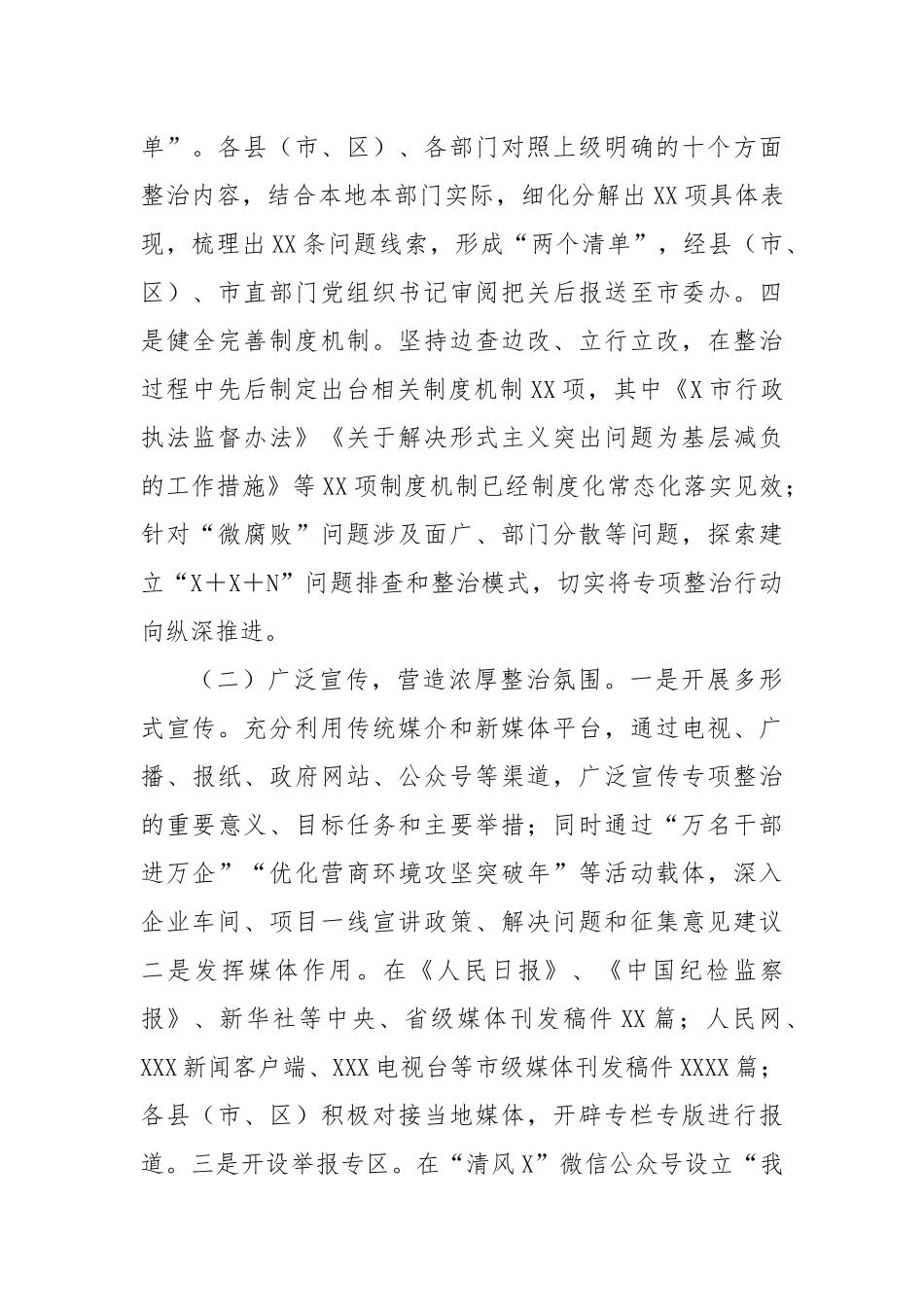 单”。各县（市、区）、各部门对照上级明确的十个方面整治内容，结合本地本部门实际，细化分解出XX项具体表现，梳理出XX条问题线索，形成“两个清单”，经县（市、区）、市直部门党组织书记审阅把关后报送至市委办。四是健全完善制度机制。坚持边查边改、立行立改，在整治过程中先后制定出台相关制度机制XX项，其中《X市行政执法监督办法》《关于解决形式主义突出问题为基层减负的工作措施》等XX项制度机制已经制度化常态化落实见效；针对“微腐败”问题涉及面广、部门分散等问题，探索建立“X＋X＋N”问题排查和整治模式，切实将专项整治行动向纵深推进。

（二）广泛宣传，营造浓厚整治氛围。一是开展多形式宣传。充分利用传统媒介和新媒体平台，通过电视、广播、报纸、政府网站、公众号等渠道，广泛宣传专项整治的重要意义、目标任务和主要举措；同时通过“万名干部进万企”“优化营商环境攻坚突破年”等活动载体，深入企业车间、项目一线宣讲政策、解决问题和征集意见建议二是发挥媒体作用。在《人民日报》、《中国纪检监察报》、新华社等中央、省级媒体刊发稿件XX篇；人民网、XXX新闻客户端、XXX电视台等市级媒体刊发稿件XXXX篇；各县（市、区）积极对接当地媒体，开辟专栏专版进行报道。三是开设举报专区。在“清风X”微信公众号设立“我